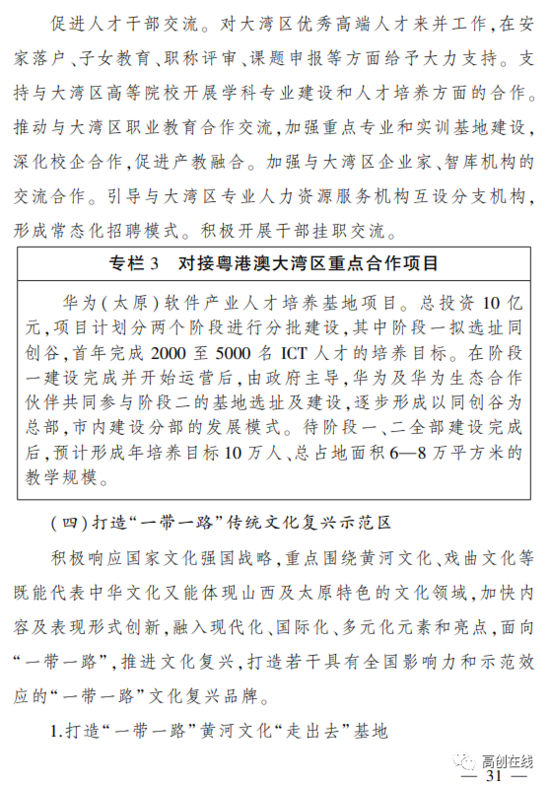 促进人才干部交流。对大湾区优秀高端人才来并工作，在安家落户、子女教育、职称评审、课题申报等方面给予大力支持。支持与大湾区高等院校开展学科专业建设和人才培养方面的合作。推动与大湾区职业教育合作交流，加强重点专业和实训基地建设，深化校企合作，促进产教融合。加强与大湾区企业家、智库机构的交流合作。引导与大湾区专业人力资源服务机构互设分支机构，形成常态化招聘模式。积极开展干部挂职交流。

专栏3　对接粤港澳大湾区重点合作项目

华为（太原）软件产业人才培养基地项目。总投资10亿元，项目计划分两个阶段进行分批建设，其中阶段一拟选址同创谷，首年完成2000至5000名ICT人才的培养目标。在阶段一建设完成并开始运营后，由政府主导，华为及华为生态合作伙伴共同参与阶段二的基地选址及建设，逐步形成以同创谷为总部，市内建设分部的发展模式。待阶段一、二全部建设完成后，预计形成年培养目标10万人、总占地面积6—8万平方米的教学规模。

（四）打造“一带一路”传统文化复兴示范区

积极响应国家文化强国战略，重点围绕黄河文化、戏曲文化等既能代表中华文化又能体现山西及太原特色的文化领域，加快内容及表现形式创新，融入现代化、国际化、多元化元素和亮点，面向“一带一路”，推进文化复兴，打造若干具有全国影响力和示范效应的“一带一路”文化复兴品牌。

1.打造“一带一路”黄河文化“走出去”基地

高创在线

— 31 —